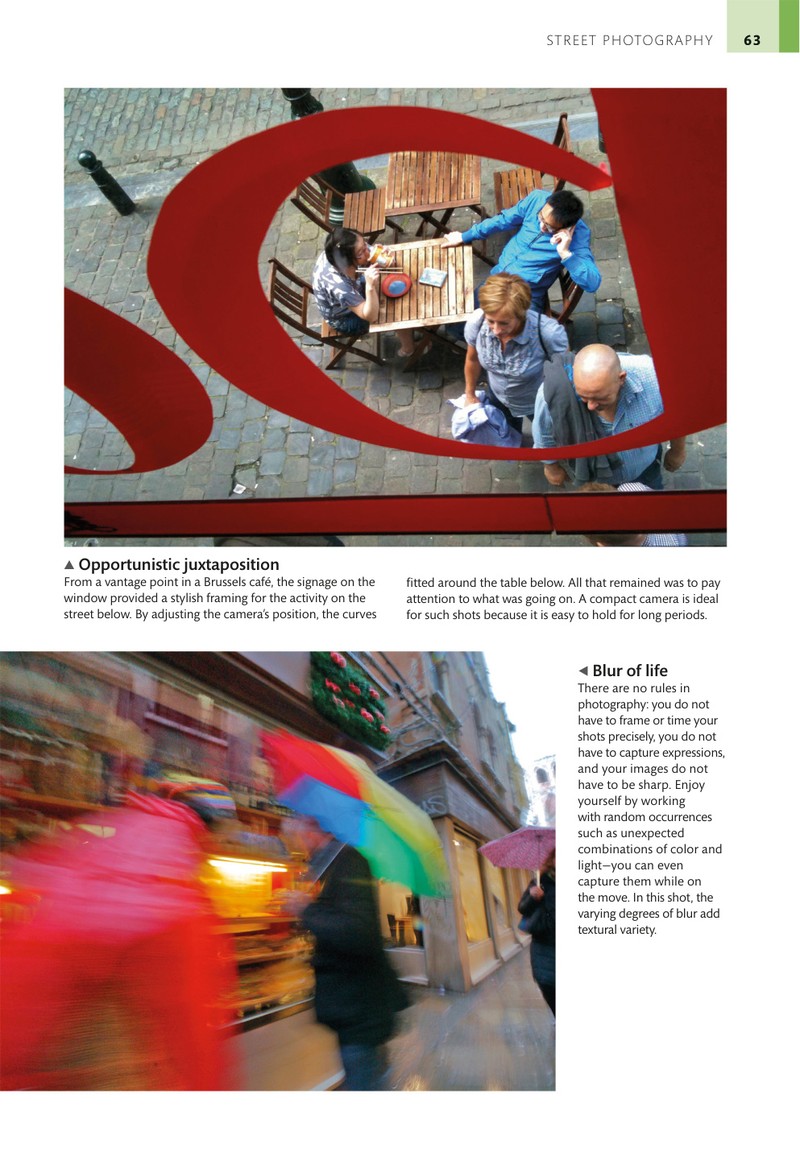 STREET PHOTOGRAPHY 63

▲ Opportunistic juxtaposition

From a vantage point in a Brussels café, the signage on the window provided a stylish framing for the activity on the street below. By adjusting the camera's position, the curves fitted around the table below. All that remained was to pay attention to what was going on. A compact camera is ideal for such shots because it is easy to hold for long periods.

◀ Blur of life

There are no rules in photography: you do not have to frame or time your shots precisely, you do not have to capture expressions, and your images do not have to be sharp. Enjoy yourself by working with random occurrences such as unexpected combinations of color and light—you can even capture them while on the move. In this shot, the varying degrees of blur add textural variety.